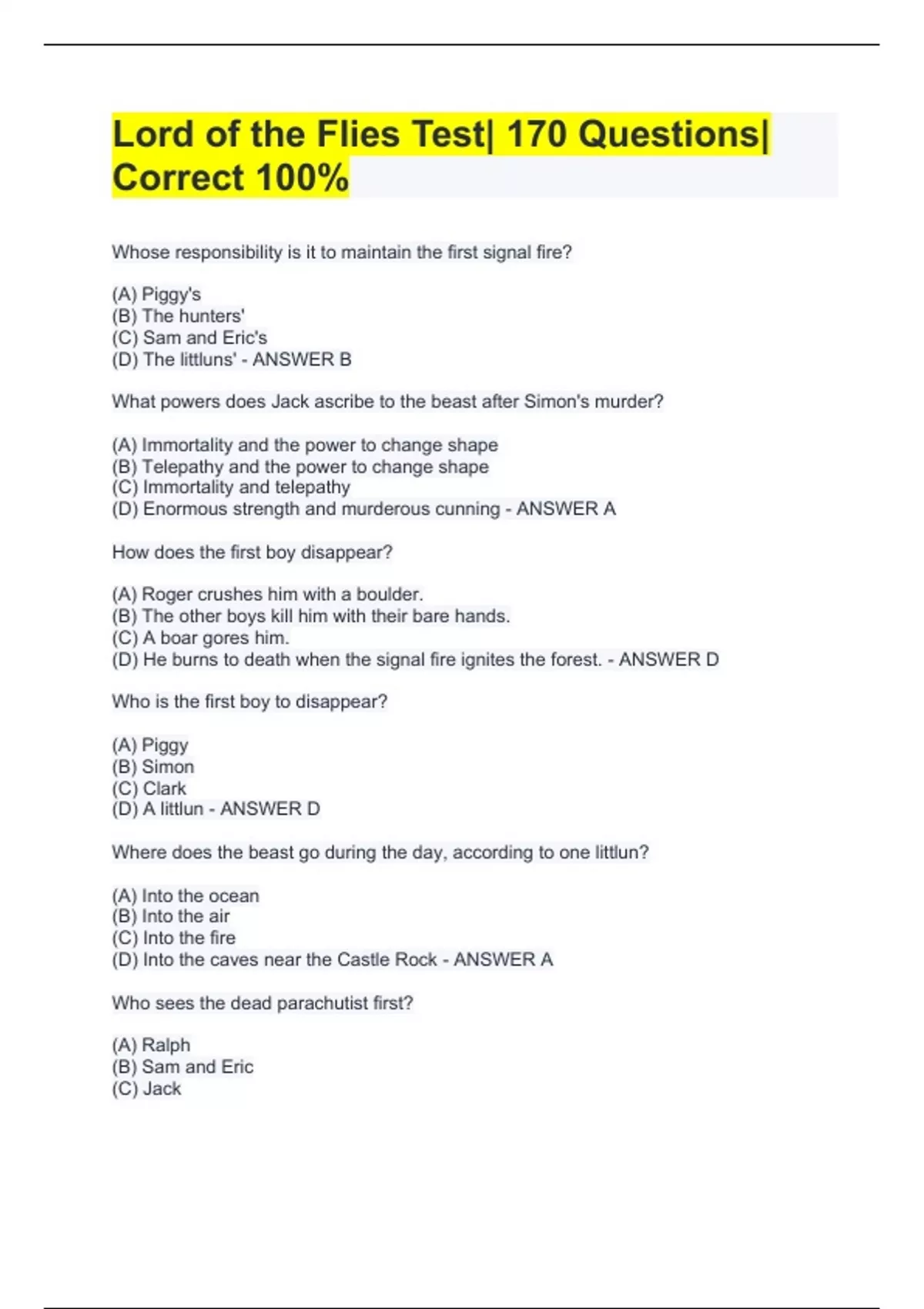 Lord of the Flies Test| 170 Questions| Correct 100%

Whose responsibility is it to maintain the first signal fire?

(A) Piggy's
(B) The hunters'
(C) Sam and Eric's
(D) The littluns' - ANSWER B

What powers does Jack ascribe to the beast after Simon's murder?

(A) Immortality and the power to change shape
(B) Telepathy and the power to change shape
(C) Immortality and telepathy
(D) Enormous strength and murderous cunning - ANSWER A

How does the first boy disappear?

(A) Roger crushes him with a boulder.
(B) The other boys kill him with their bare hands.
(C) A boar gores him.
(D) He burns to death when the signal fire ignites the forest. - ANSWER D

Who is the first boy to disappear?

(A) Piggy
(B) Simon
(C) Clark
(D) A littlun - ANSWER D

Where does the beast go during the day, according to one littlun?

(A) Into the ocean
(B) Into the air
(C) Into the fire
(D) Into the caves near the Castle Rock - ANSWER A

Who sees the dead parachutist first?

(A) Ralph
(B) Sam and Eric
(C) Jack